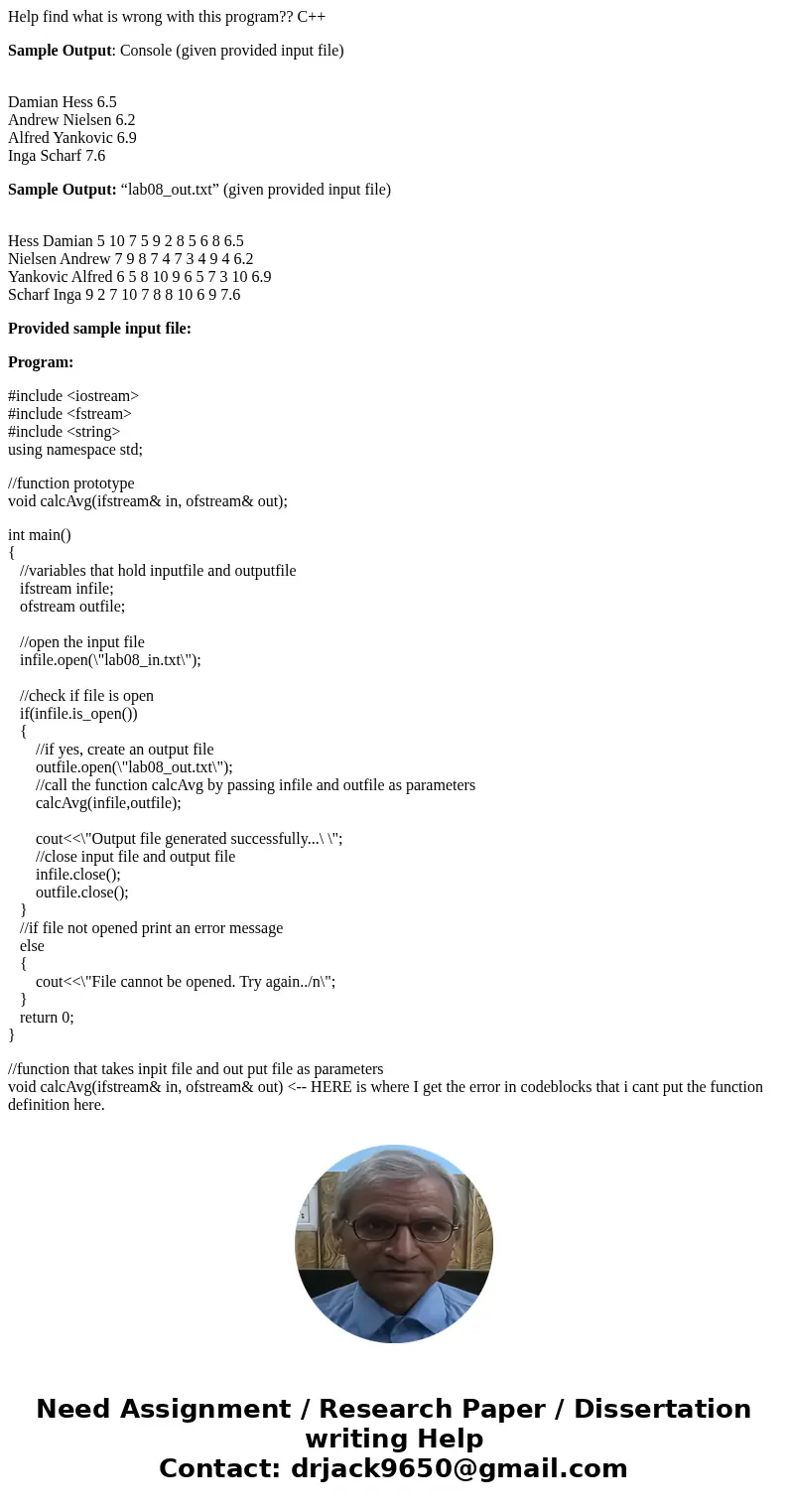 Help find what is wrong with this program?? C++

**Sample Output**: Console (given provided input file)

Damian Hess 6.5
Andrew Nielsen 6.2
Alfred Yankovic 6.9
Inga Scharf 7.6

**Sample Output:** “lab08_out.txt” (given provided input file)

Hess Damian 5 10 7 5 9 2 8 5 6 8 6.5
Nielsen Andrew 7 9 8 7 4 7 3 4 9 4 6.2
Yankovic Alfred 6 5 8 10 9 6 5 7 3 10 6.9
Scharf Inga 9 2 7 10 7 8 8 10 6 9 7.6

**Provided sample input file:**

**Program:**

#include <iostream>
#include <fstream>
#include <string>
using namespace std;

//function prototype
void calcAvg(ifstream& in, ofstream& out);

int main()
{
//variables that hold inputfile and outputfile
ifstream infile;
ofstream outfile;

//open the input file
infile.open(\"lab08_in.txt\");

//check if file is open
if(infile.is_open())
{
//if yes, create an output file
outfile.open(\"lab08_out.txt\");
//call the function calcAvg by passing infile and outfile as parameters
calcAvg(infile,outfile);

cout<<\"Output file generated successfully...\ \";
//close input file and output file
infile.close();
outfile.close();
}
//if file not opened print an error message
else
{
cout<<\"File cannot be opened. Try again../n\";
}
return 0;
}

//function that takes inpit file and out put file as parameters
void calcAvg(ifstream& in, ofstream& out) <-- HERE is where I get the error in codeblocks that i cant put the function definition here.

Need Assignment / Research Paper / Dissertation writing Help
Contact: drjack9650@gmail.com